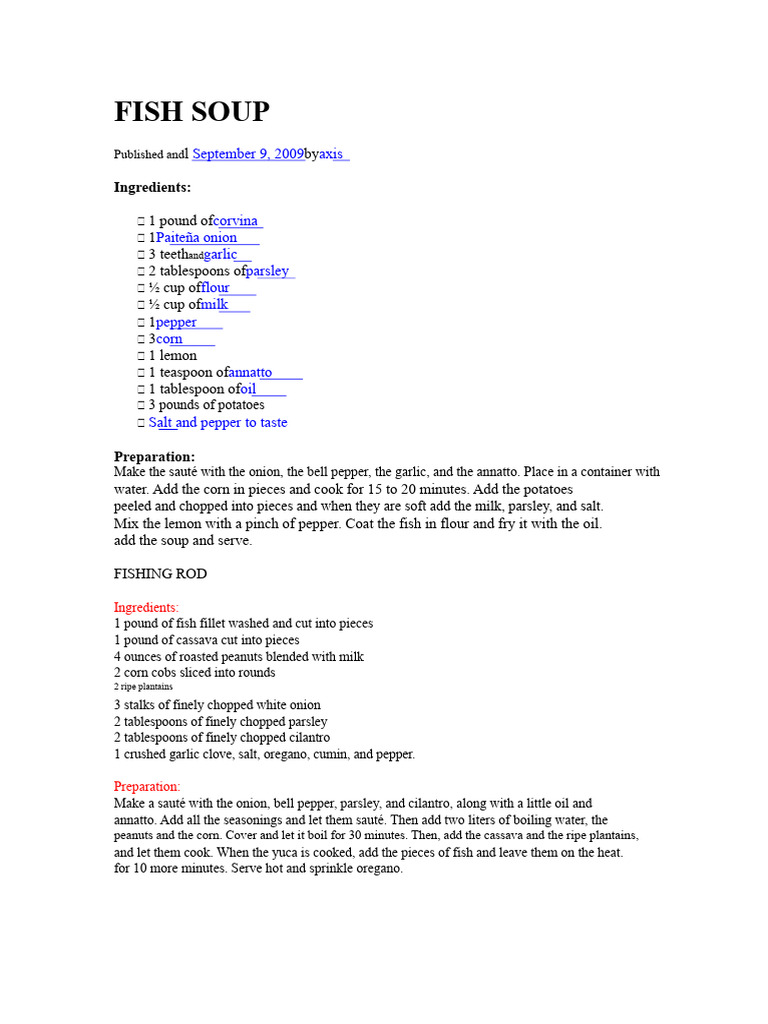 FISH SOUP

Published andl September 9, 2009byaxis

Ingredients:

☐ 1 pound ofcorvina
☐ 1Paiteña onion
☐ 3 teethandgarlic
☐ 2 tablespoons ofparsley
☐ ½ cup offlour
☐ ½ cup ofmilk
☐ 1pepper
☐ 3corn
☐ 1 lemon
☐ 1 teaspoon ofannatto
☐ 1 tablespoon ofoil
☐ 3 pounds of potatoes
☐ Salt and pepper to taste

Preparation:
Make the sauté with the onion, the bell pepper, the garlic, and the annatto. Place in a container with water. Add the corn in pieces and cook for 15 to 20 minutes. Add the potatoes peeled and chopped into pieces and when they are soft add the milk, parsley, and salt. Mix the lemon with a pinch of pepper. Coat the fish in flour and fry it with the oil. add the soup and serve.

FISHING ROD

Ingredients:
1 pound of fish fillet washed and cut into pieces
1 pound of cassava cut into pieces
4 ounces of roasted peanuts blended with milk
2 corn cobs sliced into rounds
2 ripe plantains
3 stalks of finely chopped white onion
2 tablespoons of finely chopped parsley
2 tablespoons of finely chopped cilantro
1 crushed garlic clove, salt, oregano, cumin, and pepper.

Preparation:
Make a sauté with the onion, bell pepper, parsley, and cilantro, along with a little oil and annatto. Add all the seasonings and let them sauté. Then add two liters of boiling water, the peanuts and the corn. Cover and let it boil for 30 minutes. Then, add the cassava and the ripe plantains, and let them cook. When the yuca is cooked, add the pieces of fish and leave them on the heat. for 10 more minutes. Serve hot and sprinkle oregano.